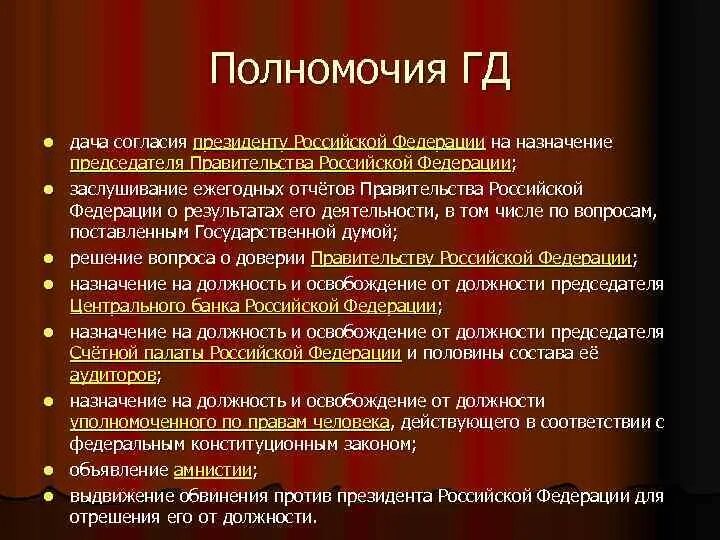 Полномочия ГД

- дача согласия президенту Российской Федерации на назначение председателя Правительства Российской Федерации;
- заслушивание ежегодных отчётов Правительства Российской Федерации о результатах его деятельности, в том числе по вопросам, поставленным Государственной думой;
- решение вопроса о доверии Правительству Российской Федерации;
- назначение на должность и освобождение от должности председателя Центрального банка Российской Федерации;
- назначение на должность и освобождение от должности председателя Счётной палаты Российской Федерации и половины состава её аудиторов;
- назначение на должность и освобождение от должности уполномоченного по правам человека, действующего в соответствии с федеральным конституционным законом;
- объявление амнистии;
- выдвижение обвинения против президента Российской Федерации для отрешения его от должности.